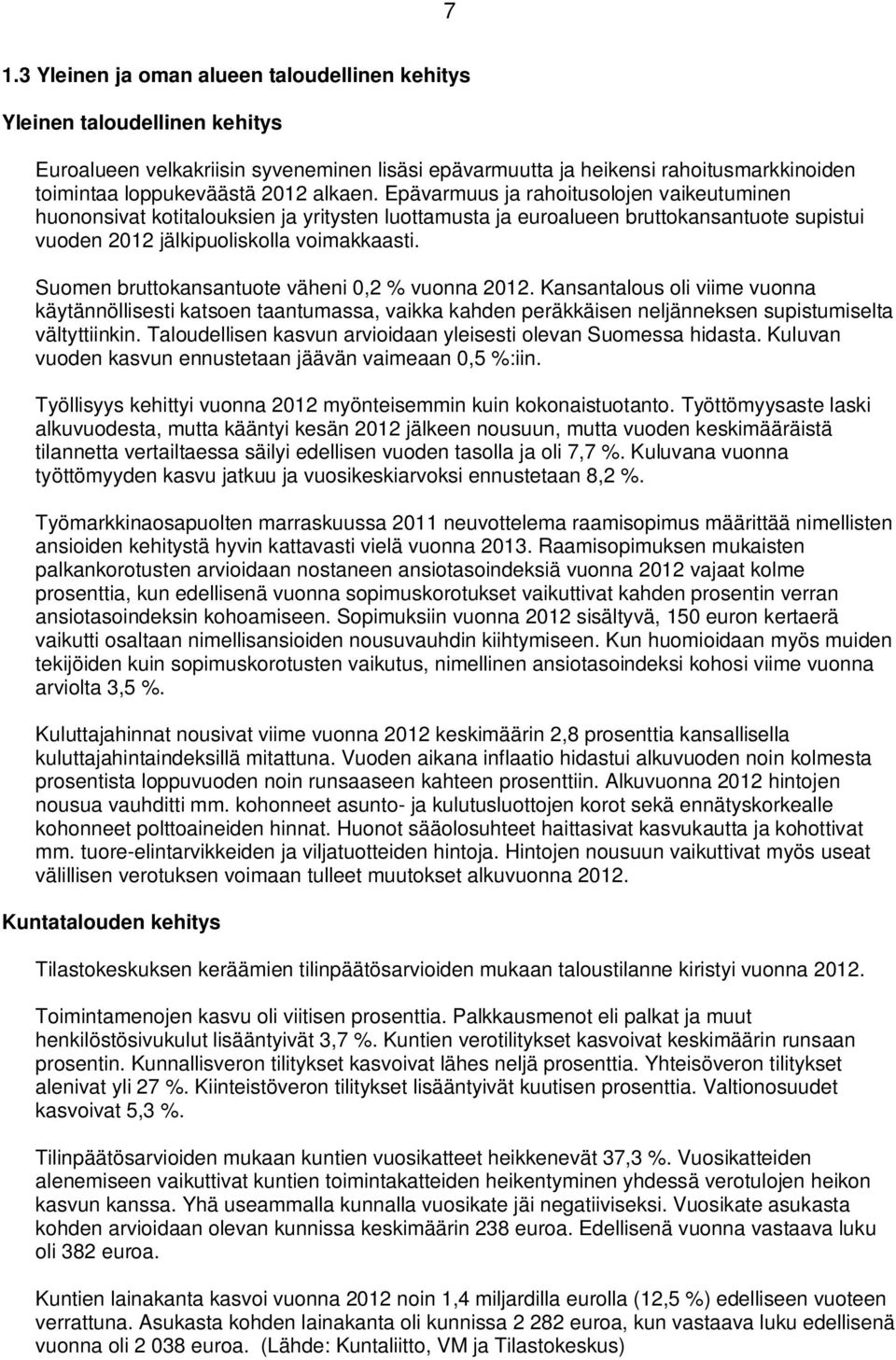 7

1.3 Yleinen ja oman alueen taloudellinen kehitys

Yleinen taloudellinen kehitys

Euroalueen velkakriisin syveneminen lisäsi epävarmuutta ja heikensi rahoitusmarkkinoiden toimintaa loppukeväästä 2012 alkaen. Epävarmuus ja rahoitusolojen vaikeutuminen huononsivat kotitalouksien ja yritysten luottamusta ja euroalueen bruttokansantuote supistui vuoden 2012 jälkipuoliskolla voimakkaasti.

Suomen bruttokansantuote väheni 0,2 % vuonna 2012. Kansantalous oli viime vuonna käytännöllisesti katsoen taantumassa, vaikka kahden peräkkäisen neljänneksen supistumiselta vältyttiinkin. Taloudellisen kasvun arvioidaan yleisesti olevan Suomessa hidasta. Kuluvan vuoden kasvun ennustetaan jäävän vaimeaan 0,5 %:iin.

Työllisyys kehittyi vuonna 2012 myönteisemmin kuin kokonaistuotanto. Työttömyysaste laski alkuvuodesta, mutta kääntyi kesän 2012 jälkeen nousuun, mutta vuoden keskimääräistä tilannetta vertailtaessa säilyi edellisen vuoden tasolla ja oli 7,7 %. Kuluvana vuonna työttömyyden kasvu jatkuu ja vuosikeskiarvoksi ennustetaan 8,2 %.

Työmarkkinaosapuolten marraskuussa 2011 neuvottelema raamisopimus määrittää nimellisten ansioiden kehitystä hyvin kattavasti vielä vuonna 2013. Raamisopimuksen mukaisten palkankorotusten arvioidaan nostaneen ansiotasoindeksiä vuonna 2012 vajaat kolme prosenttia, kun edellisenä vuonna sopimuskorotukset vaikuttivat kahden prosentin verran ansiotasoindeksin kohoamiseen. Sopimuksiin vuonna 2012 sisältyvä, 150 euron kertaerä vaikutti osaltaan nimellisansioiden nousuvauhdin kiihtymiseen. Kun huomioidaan myös muiden tekijöiden kuin sopimuskorotusten vaikutus, nimellinen ansiotasoindeksi kohosi viime vuonna arviolta 3,5 %.

Kuluttajahinnat nousivat viime vuonna 2012 keskimäärin 2,8 prosenttia kansallisella kuluttajahintaindeksillä mitattuna. Vuoden aikana inflaatio hidastui alkuvuoden noin kolmesta prosentista loppuvuoden noin runsaaseen kahteen prosenttiin. Alkuvuonna 2012 hintojen nousua vauhditti mm. kohonneet asunto- ja kulutusluottojen korot sekä ennätyskorkealle kohonneet polttoaineiden hinnat. Huonot sääolosuhteet haittasivat kasvukautta ja kohottivat mm. tuore-elintarvikkeiden ja viljatuotteiden hintoja. Hintojen nousuun vaikuttivat myös useat välillisen verotuksen voimaan tulleet muutokset alkuvuonna 2012.

Kuntatalouden kehitys

Tilastokeskuksen keräämien tilinpäätösarvioiden mukaan taloustilanne kiristyi vuonna 2012.

Toimintamenojen kasvu oli viitisen prosenttia. Palkkausmenot eli palkat ja muut henkilöstösivukulut lisääntyivät 3,7 %. Kuntien verotilitykset kasvoivat keskimäärin runsaan prosentin. Kunnallisveron tilitykset kasvoivat lähes neljä prosenttia. Yhteisöveron tilitykset alenivat yli 27 %. Kiinteistöveron tilitykset lisääntyivät kuutisen prosenttia. Valtionosuudet kasvoivat 5,3 %.

Tilinpäätösarvioiden mukaan kuntien vuosikatteet heikkenevät 37,3 %. Vuosikatteiden alenemiseen vaikuttivat kuntien toimintakatteiden heikentyminen yhdessä verotulojen heikon kasvun kanssa. Yhä useammalla kunnalla vuosikate jäi negatiiviseksi. Vuosikate asukasta kohden arvioidaan olevan kunnissa keskimäärin 238 euroa. Edellisenä vuonna vastaava luku oli 382 euroa.

Kuntien lainakanta kasvoi vuonna 2012 noin 1,4 miljardilla eurolla (12,5 %) edelliseen vuoteen verrattuna. Asukasta kohden lainakanta oli kunnissa 2 282 euroa, kun vastaava luku edellisenä vuonna oli 2 038 euroa. (Lähde: Kuntaliitto, VM ja Tilastokeskus)